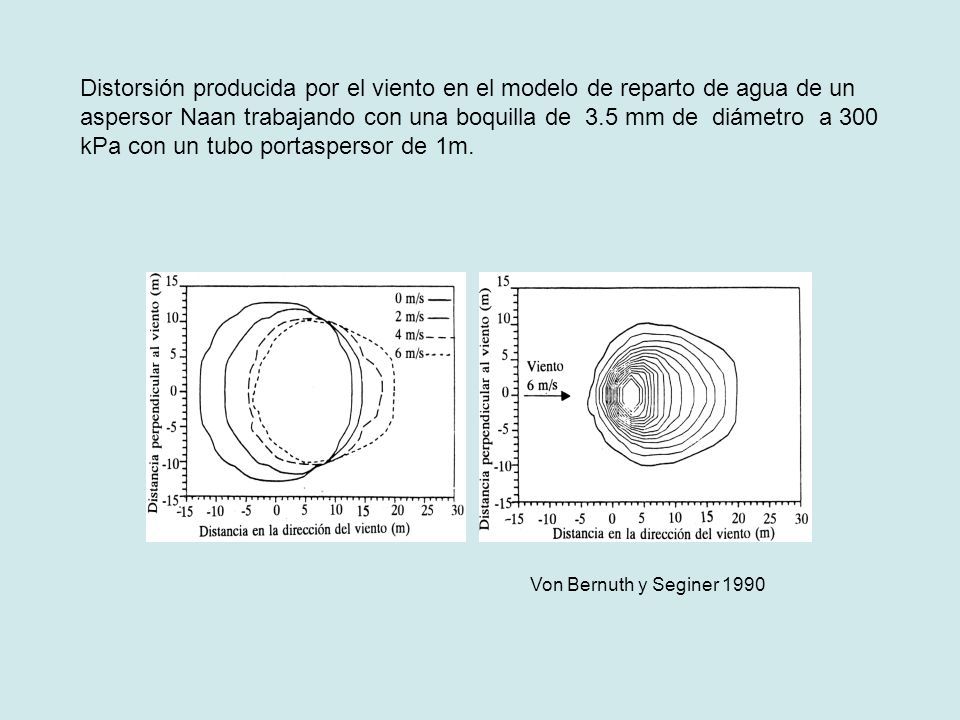 Distorsión producida por el viento en el modelo de reparto de agua de un aspersor Naan trabajando con una boquilla de 3.5 mm de diámetro a 300 kPa con un tubo portaspersor de 1m.

Distancia perpendicular al viento (m)
15
10
5
0
-5
-10
-15
0 m/s
2 m/s
4 m/s
6 m/s
-15 -10 -5 0 5 10 15 20 25 30
Distancia en la dirección del viento (m)

Distancia perpendicular al viento (m)
15
10
5
0
-5
-10
-15
Viento
6 m/s
-15 -10 -5 0 5 10 15 20 25 30
Distancia en la dirección del viento (m)

Von Bernuth y Seginer 1990